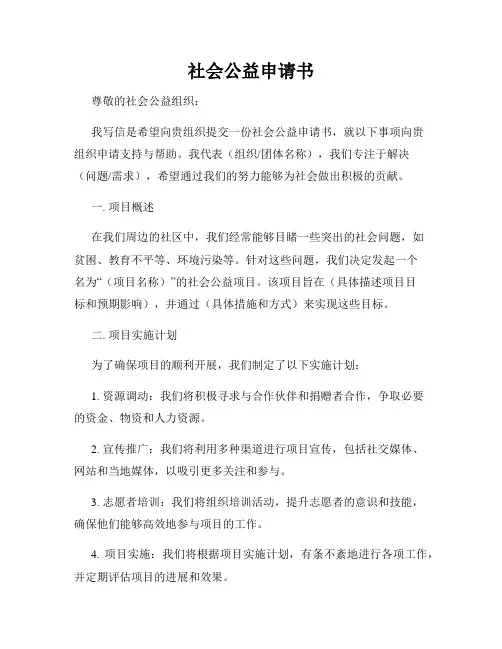 社会公益申请书

尊敬的社会公益组织：

我写信是希望向贵组织提交一份社会公益申请书，就以下事项向贵组织申请支持与帮助。我代表（组织/团体名称），我们专注于解决（问题/需求），希望通过我们的努力能够为社会做出积极的贡献。

一. 项目概述

在我们周边的社区中，我们经常能够目睹一些突出的社会问题，如贫困、教育不平等、环境污染等。针对这些问题，我们决定发起一个名为“（项目名称）”的社会公益项目。该项目旨在（具体描述项目目标和预期影响），并通过（具体措施和方式）来实现这些目标。

二. 项目实施计划

为了确保项目的顺利开展，我们制定了以下实施计划：

1. 资源调动：我们将积极寻求与合作伙伴和捐赠者合作，争取必要的资金、物资和人力资源。

2. 宣传推广：我们将利用多种渠道进行项目宣传，包括社交媒体、网站和当地媒体，以吸引更多关注和参与。

3. 志愿者培训：我们将组织培训活动，提升志愿者的意识和技能，确保他们能够高效地参与项目的工作。

4. 项目实施：我们将根据项目实施计划，有条不紊地进行各项工作，并定期评估项目的进展和效果。